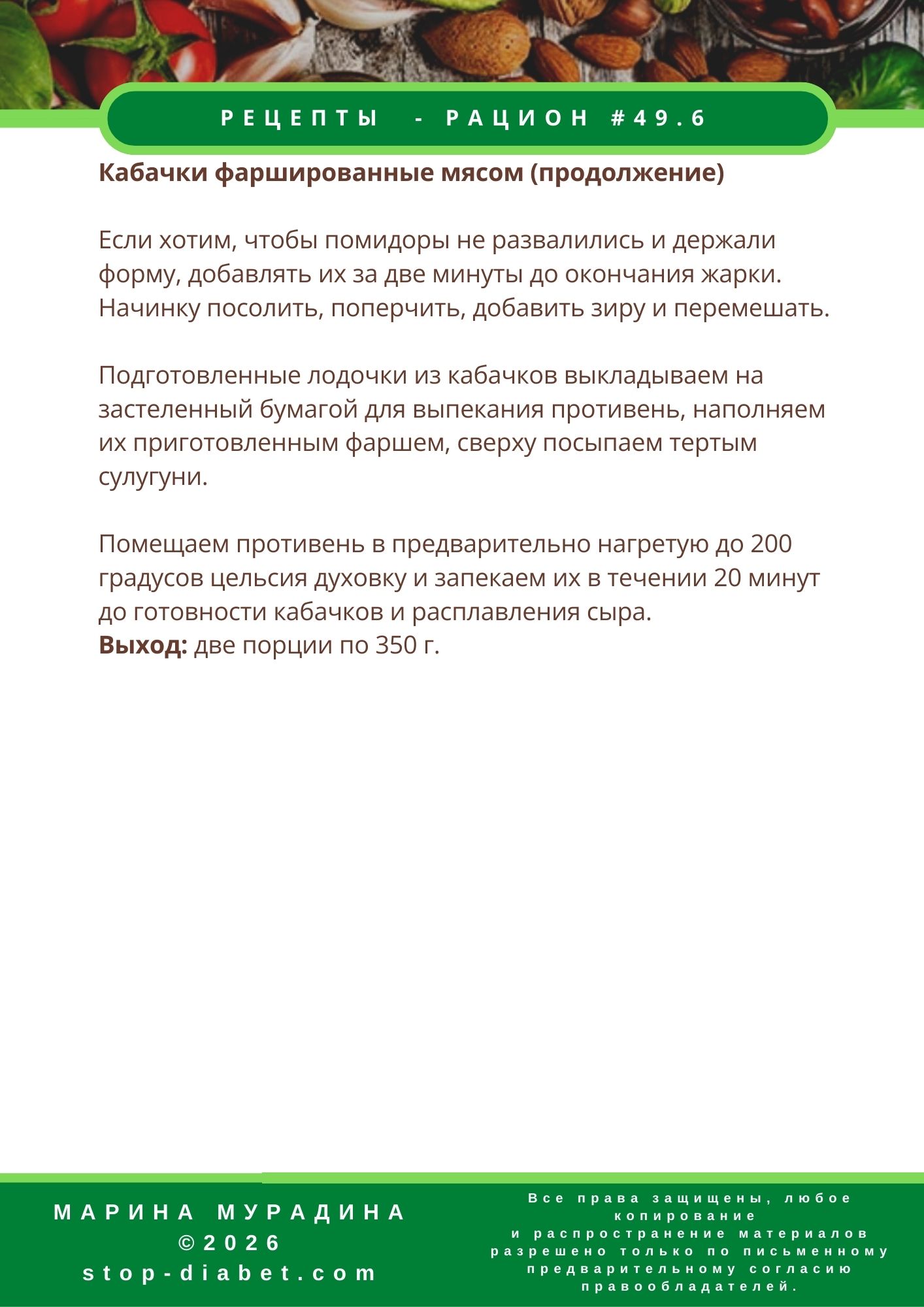 РЕЦЕПТЫ - РАЦИОН #49.6

Кабачки фаршированные мясом (продолжение)

Если хотим, чтобы помидоры не развалились и держали форму, добавлять их за две минуты до окончания жарки. Начинку посолить, поперчить, добавить зиру и перемешать.

Подготовленные лодочки из кабачков выкладываем на застеленный бумагой для выпекания противень, наполняем их приготовленным фаршем, сверху посыпаем тертым сулугуни.

Помещаем противень в предварительно нагретую до 200 градусов цельсия духовку и запекаем их в течении 20 минут до готовности кабачков и расплавления сыра.
Выход: две порции по 350 г.

МАРИНА МУРАДИНА
©2026
stop-diabet.com

Все права защищены, любое копирование
и распространение материалов разрешено только по письменному предварительному согласию правообладателей.